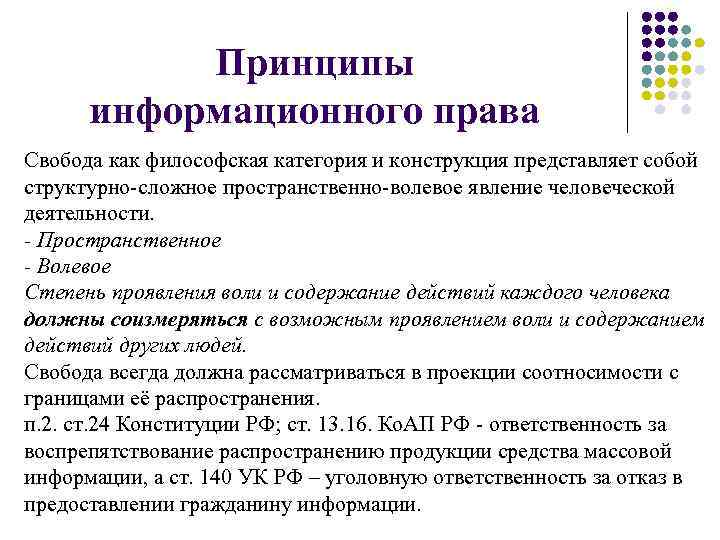 Принципы информационного права

Свобода как философская категория и конструкция представляет собой структурно-сложное пространственно-волевое явление человеческой деятельности.
- Пространственное
- Волевое
Степень проявления воли и содержание действий каждого человека должны соизмеряться с возможным проявлением воли и содержанием действий других людей.
Свобода всегда должна рассматриваться в проекции соотносимости с границами её распространения.
п.2. ст.24 Конституции РФ; ст. 13.16. КоАП РФ - ответственность за воспрепятствование распространению продукции средства массовой информации, а ст. 140 УК РФ – уголовную ответственность за отказ в предоставлении гражданину информации.